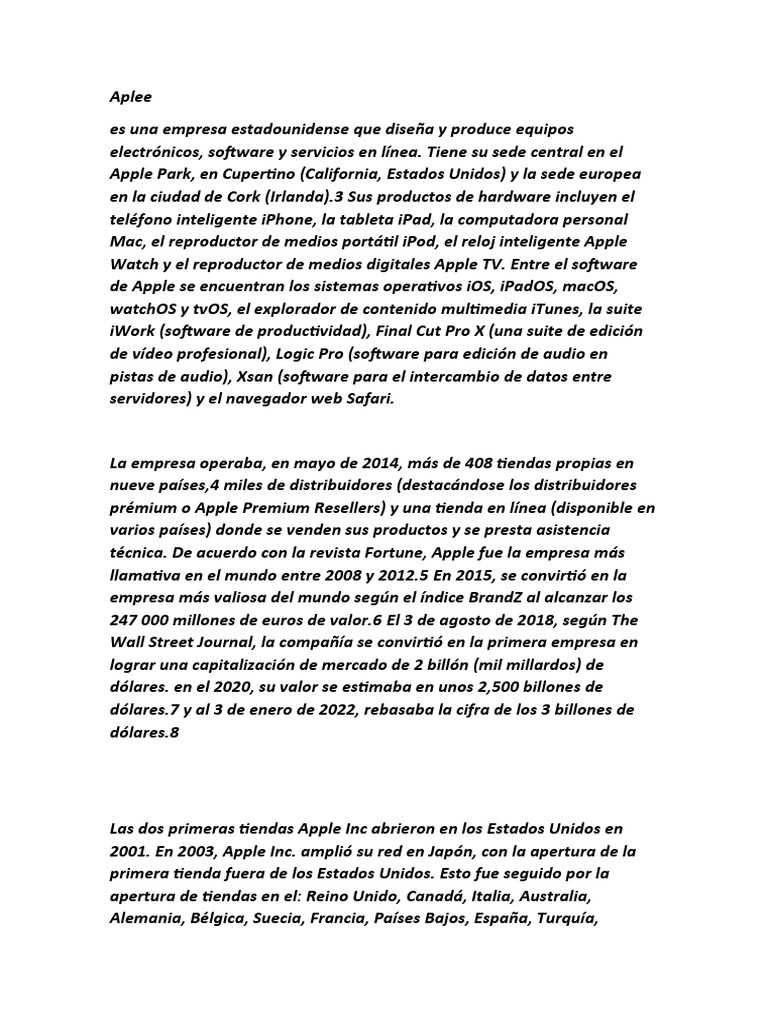 Aplee

es una empresa estadounidense que diseña y produce equipos electrónicos, software y servicios en línea. Tiene su sede central en el Apple Park, en Cupertino (California, Estados Unidos) y la sede europea en la ciudad de Cork (Irlanda).3 Sus productos de hardware incluyen el teléfono inteligente iPhone, la tableta iPad, la computadora personal Mac, el reproductor de medios portátil iPod, el reloj inteligente Apple Watch y el reproductor de medios digitales Apple TV. Entre el software de Apple se encuentran los sistemas operativos iOS, iPadOS, macOS, watchOS y tvOS, el explorador de contenido multimedia iTunes, la suite iWork (software de productividad), Final Cut Pro X (una suite de edición de vídeo profesional), Logic Pro (software para edición de audio en pistas de audio), Xsan (software para el intercambio de datos entre servidores) y el navegador web Safari.

La empresa operaba, en mayo de 2014, más de 408 tiendas propias en nueve países,4 miles de distribuidores (destacándose los distribuidores prémium o Apple Premium Resellers) y una tienda en línea (disponible en varios países) donde se venden sus productos y se presta asistencia técnica. De acuerdo con la revista Fortune, Apple fue la empresa más llamativa en el mundo entre 2008 y 2012.5 En 2015, se convirtió en la empresa más valiosa del mundo según el índice BrandZ al alcanzar los 247 000 millones de euros de valor.6 El 3 de agosto de 2018, según The Wall Street Journal, la compañía se convirtió en la primera empresa en lograr una capitalización de mercado de 2 billón (mil millardos) de dólares. en el 2020, su valor se estimaba en unos 2,500 billones de dólares.7 y al 3 de enero de 2022, rebasaba la cifra de los 3 billones de dólares.8

Las dos primeras tiendas Apple Inc abrieron en los Estados Unidos en 2001. En 2003, Apple Inc. amplió su red en Japón, con la apertura de la primera tienda fuera de los Estados Unidos. Esto fue seguido por la apertura de tiendas en el: Reino Unido, Canadá, Italia, Australia, Alemania, Bélgica, Suecia, Francia, Países Bajos, España, Turquía,